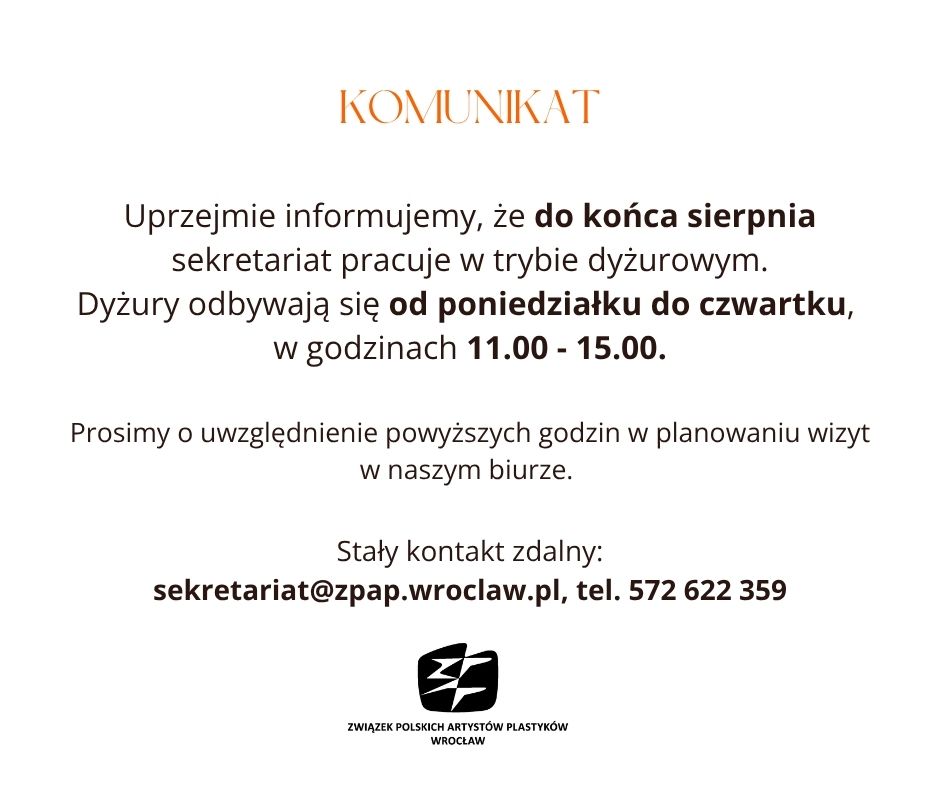 KOMUNIKAT

Uprzejmie informujemy, że do końca sierpnia sekretariat pracuje w trybie dyżurowym. Dyżury odbywają się od poniedziałku do czwartku, w godzinach 11.00 - 15.00.

Prosimy o uwzględnienie powyższych godzin w planowaniu wizyt w naszym biurze.

Stały kontakt zdalny:
sekretariat@zpap.wroclaw.pl, tel. 572 622 359

ZWIĄZEK POLSKICH ARTYSTÓW PLASTYKÓW
WROCŁAW